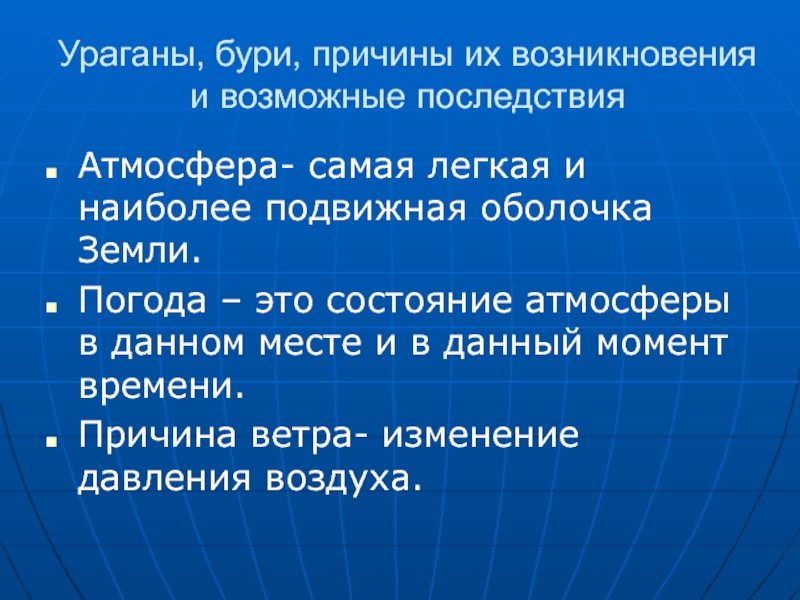 Ураганы, бури, причины их возникновения и возможные последствия

• Атмосфера- самая легкая и наиболее подвижная оболочка Земли.
• Погода – это состояние атмосферы в данном месте и в данный момент времени.
• Причина ветра- изменение давления воздуха.